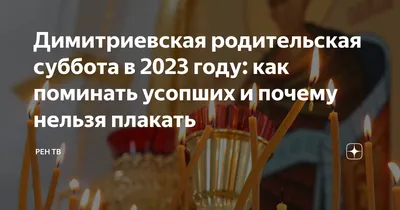 Димитриевская родительская суббота в 2023 году: как поминать усопших и почему нельзя плакать

РЕН ТВ